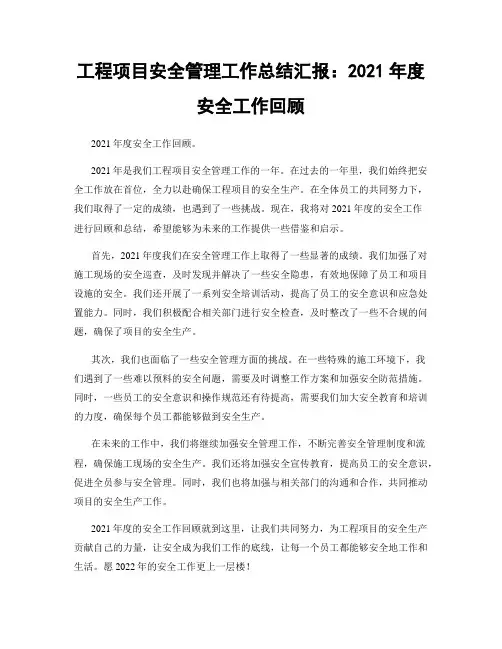 工程项目安全管理工作总结汇报：2021 年度安全工作回顾

2021 年度安全工作回顾。

2021 年是我们工程项目安全管理工作的一年。在过去的一年里，我们始终把安全工作放在首位，全力以赴确保工程项目的安全生产。在全体员工的共同努力下，我们取得了一定的成绩，也遇到了一些挑战。现在，我将对 2021 年度的安全工作进行回顾和总结，希望能够为未来的工作提供一些借鉴和启示。

首先，2021 年度我们在安全管理工作上取得了一些显著的成绩。我们加强了对施工现场的安全巡查，及时发现并解决了一些安全隐患，有效地保障了员工和项目设施的安全。我们还开展了一系列安全培训活动，提高了员工的安全意识和应急处置能力。同时，我们积极配合相关部门进行安全检查，及时整改了一些不合规的问题，确保了项目的安全生产。

其次，我们也面临了一些安全管理方面的挑战。在一些特殊的施工环境下，我们遇到了一些难以预料的安全问题，需要及时调整工作方案和加强安全防范措施。同时，一些员工的安全意识和操作规范还有待提高，需要我们加大安全教育和培训的力度，确保每个员工都能够做到安全生产。

在未来的工作中，我们将继续加强安全管理工作，不断完善安全管理制度和流程，确保施工现场的安全生产。我们还将加强安全宣传教育，提高员工的安全意识，促进全员参与安全管理。同时，我们也将加强与相关部门的沟通和合作，共同推动项目的安全生产工作。

2021 年度的安全工作回顾就到这里，让我们共同努力，为工程项目的安全生产贡献自己的力量，让安全成为我们工作的底线，让每一个员工都能够安全地工作和生活。愿 2022 年的安全工作更上一层楼！